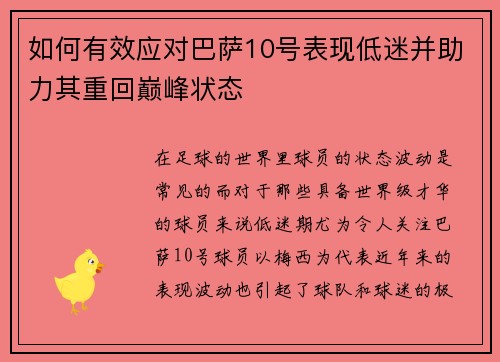 如何有效应对巴萨10号表现低迷并助力其重回巅峰状态

在足球的世界里球员的状态波动是常见的而对于那些具备世界级才华的球员来说低迷期尤为令人关注巴萨10号球员以梅西为代表近年来的表现波动也引起了球队和球迷的极